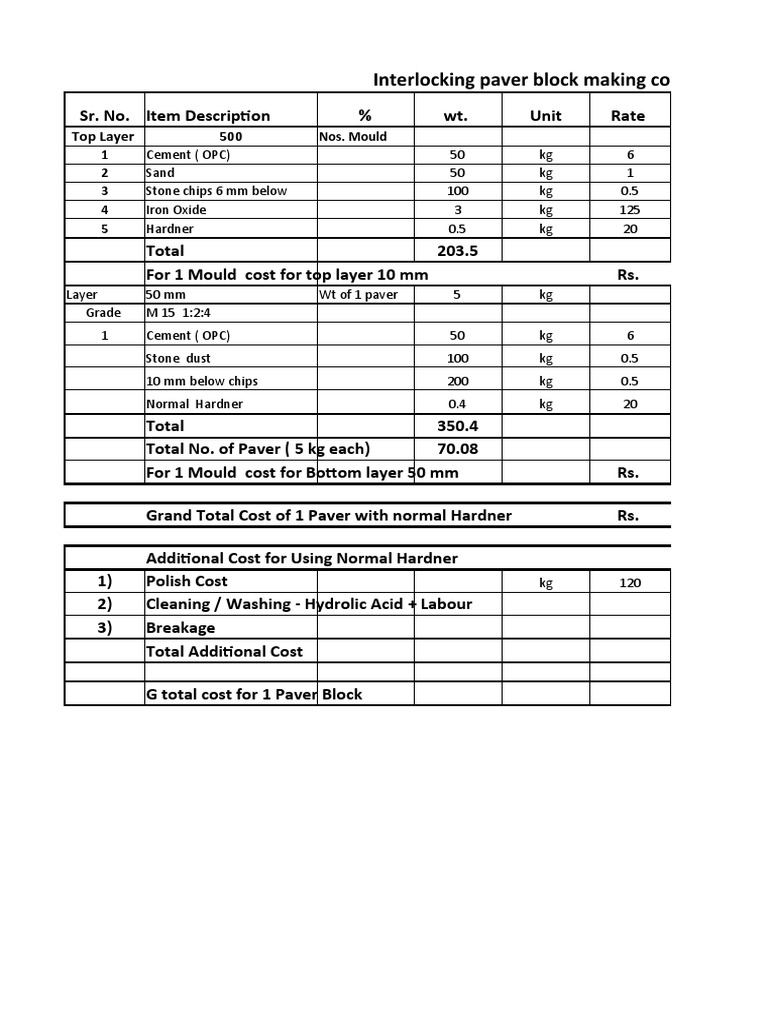 Interlocking paver block making co

| Sr. No. | Item Description | % | wt. | Unit | Rate |
|---|---|---|---|---|---|
| Top Layer | 500 | Nos. Mould | | | |
| 1 | Cement ( OPC) | | 50 | kg | 6 |
| 2 | Sand | | 50 | kg | 1 |
| 3 | Stone chips 6 mm below | | 100 | kg | 0.5 |
| 4 | Iron Oxide | | 3 | kg | 125 |
| 5 | Hardner | | 0.5 | kg | 20 |
| | Total | | 203.5 | | |
| | For 1 Mould cost for top layer 10 mm | | | | Rs. |
| Layer | 50 mm | Wt of 1 paver | 5 | kg | |
| Grade | M 15 1:2:4 | | | | |
| 1 | Cement ( OPC) | | 50 | kg | 6 |
| | Stone dust | | 100 | kg | 0.5 |
| | 10 mm below chips | | 200 | kg | 0.5 |
| | Normal Hardner | | 0.4 | kg | 20 |
| | Total | | 350.4 | | |
| | Total No. of Paver ( 5 kg each) | | 70.08 | | |
| | For 1 Mould cost for Bottom layer 50 mm | | | | Rs. |

| | Grand Total Cost of 1 Paver with normal Hardner | | | | Rs. |
|---|---|---|---|---|---|

| | Additional Cost for Using Normal Hardner | | | | |
|---|---|---|---|---|---|
| 1) | Polish Cost | | | kg | 120 |
| 2) | Cleaning / Washing - Hydrolic Acid + Labour | | | | |
| 3) | Breakage | | | | |
| | Total Additional Cost | | | | |
| | | | | | |
| | G total cost for 1 Paver Block | | | | |